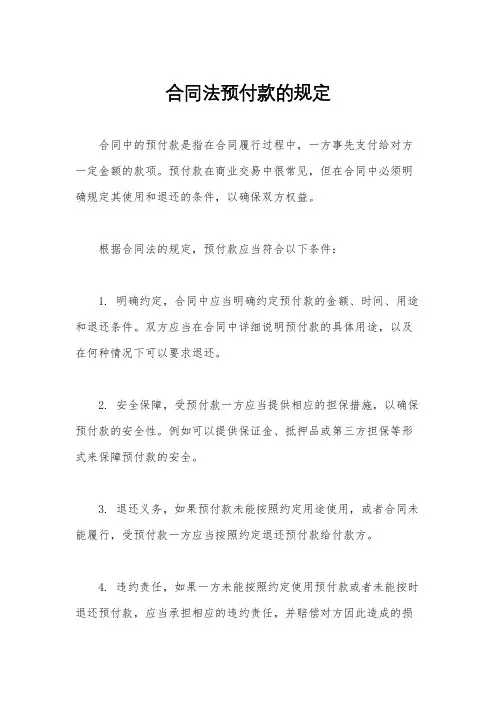 合同法预付款的规定

合同中的预付款是指在合同履行过程中，一方事先支付给对方一定金额的款项。预付款在商业交易中很常见，但在合同中必须明确规定其使用和退还的条件，以确保双方权益。

根据合同法的规定，预付款应当符合以下条件：

1. 明确约定，合同中应当明确约定预付款的金额、时间、用途和退还条件。双方应当在合同中详细说明预付款的具体用途，以及在何种情况下可以要求退还。

2. 安全保障，受预付款一方应当提供相应的担保措施，以确保预付款的安全性。例如可以提供保证金、抵押品或第三方担保等形式来保障预付款的安全。

3. 退还义务，如果预付款未能按照约定用途使用，或者合同未能履行，受预付款一方应当按照约定退还预付款给付款方。

4. 违约责任，如果一方未能按照约定使用预付款或者未能按时退还预付款，应当承担相应的违约责任，并赔偿对方因此造成的损